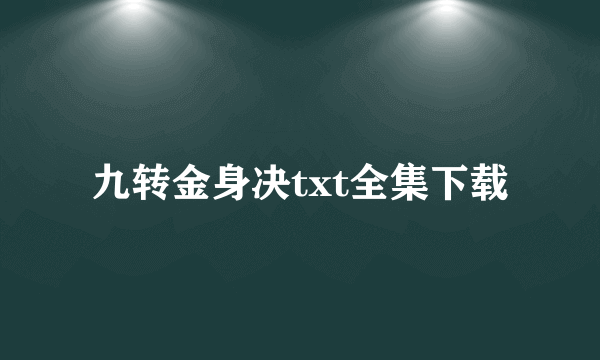 九转金身决txt全集下载